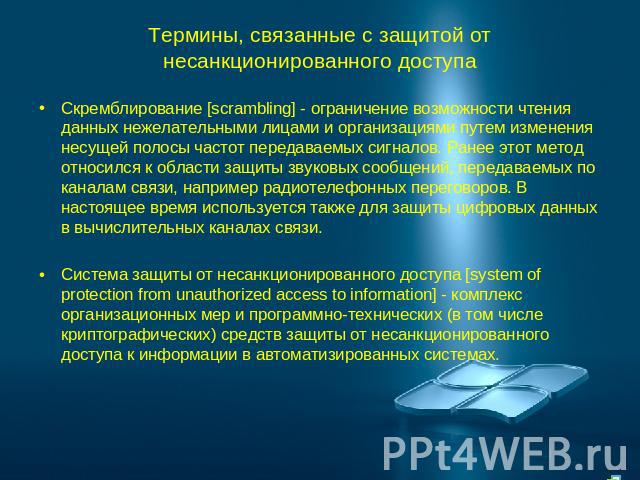 Термины, связанные с защитой от несанкционированного доступа

• Скремблирование [scrambling] - ограничение возможности чтения данных нежелательными лицами и организациями путем изменения несущей полосы частот передаваемых сигналов. Ранее этот метод относился к области защиты звуковых сообщений, передаваемых по каналам связи, например радиотелефонных переговоров. В настоящее время используется также для защиты цифровых данных в вычислительных каналах связи.

• Система защиты от несанкционированного доступа [system of protection from unauthorized access to information] - комплекс организационных мер и программно-технических (в том числе криптографических) средств защиты от несанкционированного доступа к информации в автоматизированных системах.

PPt4WEB.ru